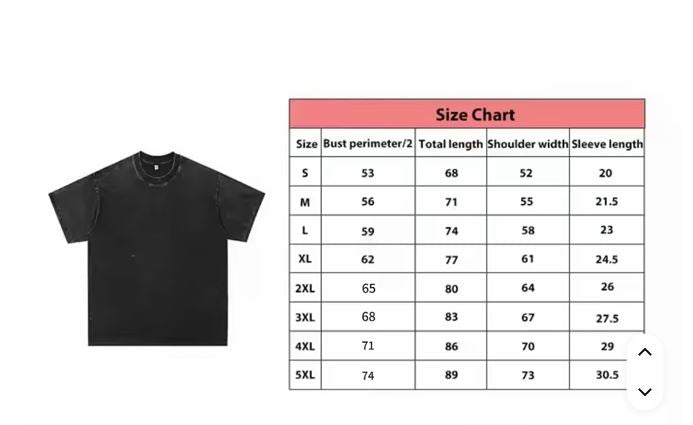 Size Chart

| Size | Bust perimeter/2 | Total length | Shoulder width | Sleeve length |
|---|---|---|---|---|
| S | 53 | 68 | 52 | 20 |
| M | 56 | 71 | 55 | 21.5 |
| L | 59 | 74 | 58 | 23 |
| XL | 62 | 77 | 61 | 24.5 |
| 2XL | 65 | 80 | 64 | 26 |
| 3XL | 68 | 83 | 67 | 27.5 |
| 4XL | 71 | 86 | 70 | 29 |
| 5XL | 74 | 89 | 73 | 30.5 |